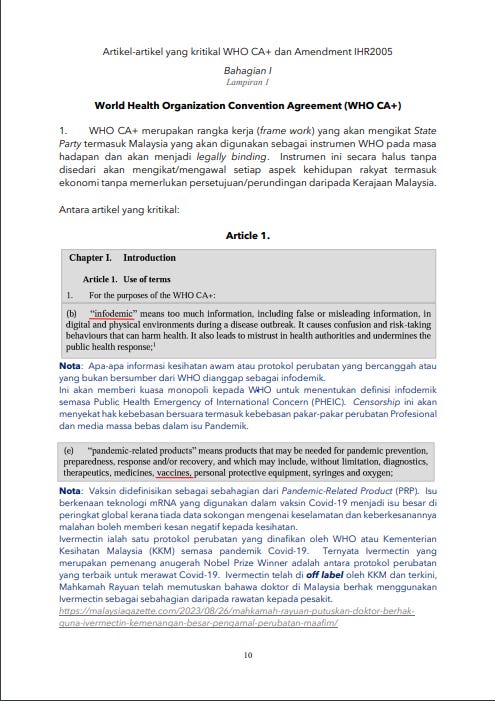 Artikel-artikel yang kritikal WHO CA+ dan Amendment IHR2005

Bahagian I
Lampiran 1

World Health Organization Convention Agreement (WHO CA+)

1. WHO CA+ merupakan rangka kerja (frame work) yang akan mengikat State Party termasuk Malaysia yang akan digunakan sebagai instrumen WHO pada masa hadapan dan akan menjadi legally binding. Instrumen ini secara halus tanpa disedari akan mengikat/mengawal setiap aspek kehidupan rakyat termasuk ekonomi tanpa memerlukan persetujuan/perundingan daripada Kerajaan Malaysia.

Antara artikel yang kritikal:

Article 1.

Chapter I. Introduction

Article 1. Use of terms

1. For the purposes of the WHO CA+:

(b) "infodemic" means too much information, including false or misleading information, in digital and physical environments during a disease outbreak. It causes confusion and risk-taking behaviours that can harm health. It also leads to mistrust in health authorities and undermines the public health response;$^1$

Nota: Apa-apa informasi kesihatan awam atau protokol perubatan yang bercanggah atau yang bukan bersumber dari WHO dianggap sebagai infodemik.
Ini akan memberi kuasa monopoli kepada WHO untuk menentukan definisi infodemik semasa Public Health Emergency of International Concern (PHEIC). Censorship ini akan menyekat hak kebebasan bersuara termasuk kebebasan pakar-pakar perubatan Profesional dan media massa bebas dalam isu Pandemik.

(e) "pandemic-related products" means products that may be needed for pandemic prevention, preparedness, response and/or recovery, and which may include, without limitation, diagnostics, therapeutics, medicines, vaccines, personal protective equipment, syringes and oxygen;

Nota: Vaksin didefinisikan sebagai sebahagian dari Pandemic-Related Product (PRP). Isu berkenaan teknologi mRNA yang digunakan dalam vaksin Covid-19 menjadi isu besar di peringkat global kerana tiada data sokongan mengenai keselamatan dan keberkesanannya malahan boleh memberi kesan negatif kepada kesihatan.
Ivermectin ialah satu protokol perubatan yang dinafikan oleh WHO atau Kementerian Kesihatan Malaysia (KKM) semasa pandemik Covid-19. Ternyata Ivermectin yang merupakan pemenang anugerah Nobel Prize Winner adalah antara protokol perubatan yang terbaik untuk merawat Covid-19. Ivermectin telah di off label oleh KKM dan terkini, Mahkamah Rayuan telah memutuskan bahawa doktor di Malaysia berhak menggunakan Ivermectin sebagai sebahagian daripada rawatan kepada pesakit.
https://malaysiagazette.com/2023/08/26/mahkamah-rayuan-putuskan-doktor-berhak-guna-ivermectin-kemenangan-besar-pengamal-perubatan-maafim/

10